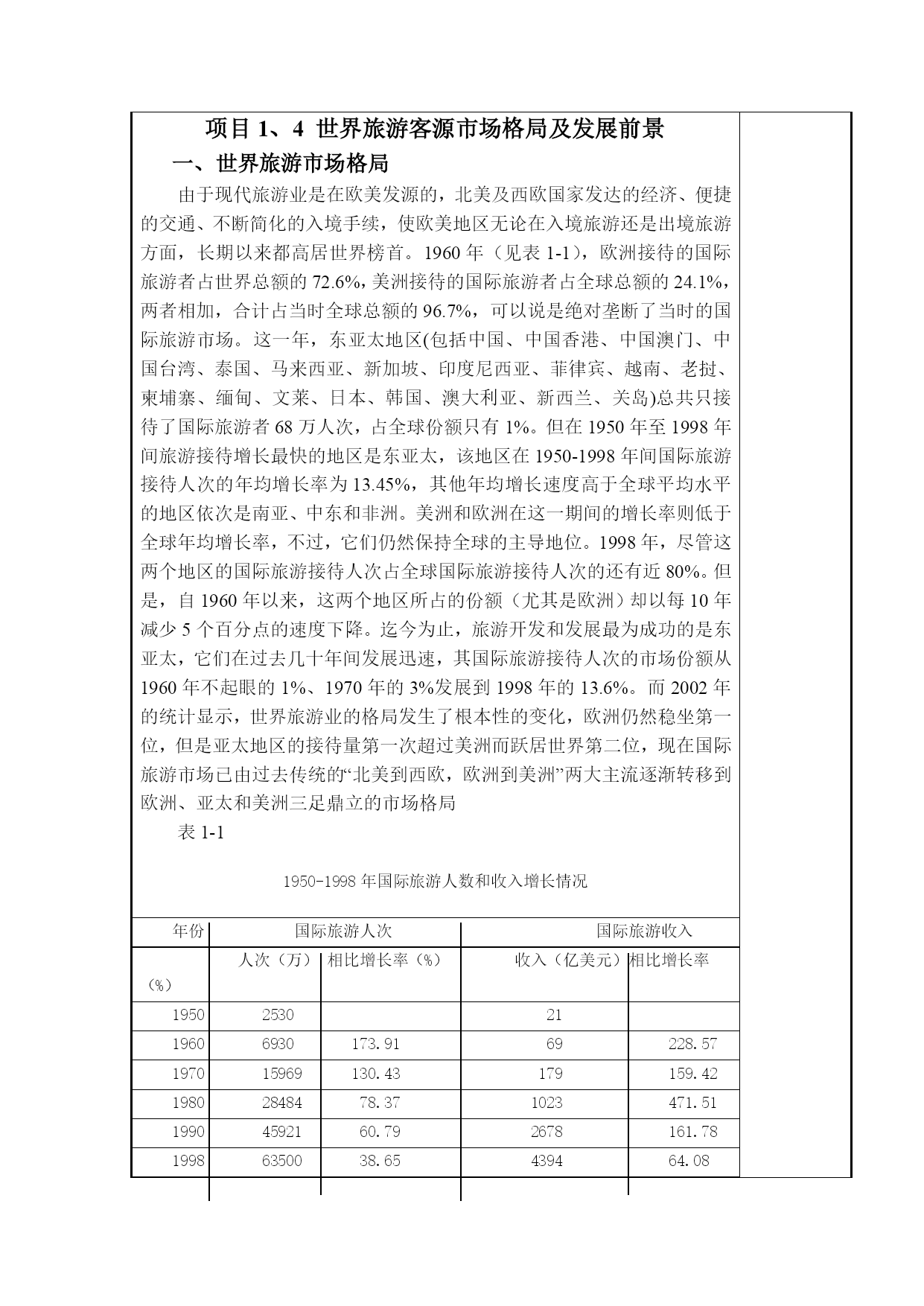 项目 1、4 世界旅游客源市场格局及发展前景

一、世界旅游市场格局

由于现代旅游业是在欧美发源的，北美及西欧国家发达的经济、便捷的交通、不断简化的入境手续，使欧美地区无论在入境旅游还是出境旅游方面，长期以来都高居世界榜首。1960 年（见表 1-1），欧洲接待的国际旅游者占世界总额的 72.6%，美洲接待的国际旅游者占全球总额的 24.1%，两者相加，合计占当时全球总额的 96.7%，可以说是绝对垄断了当时的国际旅游市场。这一年，东亚太地区(包括中国、中国香港、中国澳门、中国台湾、泰国、马来西亚、新加坡、印度尼西亚、菲律宾、越南、老挝、柬埔寨、缅甸、文莱、日本、韩国、澳大利亚、新西兰、关岛)总共只接待了国际旅游者 68 万人次，占全球份额只有 1%。但在 1950 年至 1998 年间旅游接待增长最快的地区是东亚太，该地区在 1950-1998 年间国际旅游接待人次的年均增长率为 13.45%，其他年均增长速度高于全球平均水平的地区依次是南亚、中东和非洲。美洲和欧洲在这一期间的增长率则低于全球年均增长率，不过，它们仍然保持全球的主导地位。1998 年，尽管这两个地区的国际旅游接待人次占全球国际旅游接待人次的还有近 80%。但是，自 1960 年以来，这两个地区所占的份额（尤其是欧洲）却以每 10 年减少 5 个百分点的速度下降。迄今为止，旅游开发和发展最为成功的是东亚太，它们在过去几十年间发展迅速，其国际旅游接待人次的市场份额从 1960 年不起眼的 1%、1970 年的 3%发展到 1998 年的 13.6%。而 2002 年的统计显示，世界旅游业的格局发生了根本性的变化，欧洲仍然稳坐第一位，但是亚太地区的接待量第一次超过美洲而跃居世界第二位，现在国际旅游市场已由过去传统的“北美到西欧，欧洲到美洲”两大主流逐渐转移到欧洲、亚太和美洲三足鼎立的市场格局

表 1-1

1950-1998 年国际旅游人数和收入增长情况

| 年份 | 国际旅游人次 | | 国际旅游收入 | |
|---|---|---|---|---|
| (%) | 人次（万） | 相比增长率（%） | 收入（亿美元） | 相比增长率 |
| 1950 | 2530 | | 21 | |
| 1960 | 6930 | 173.91 | 69 | 228.57 |
| 1970 | 15969 | 130.43 | 179 | 159.42 |
| 1980 | 28484 | 78.37 | 1023 | 471.51 |
| 1990 | 45921 | 60.79 | 2678 | 161.78 |
| 1998 | 63500 | 38.65 | 4394 | 64.08 |